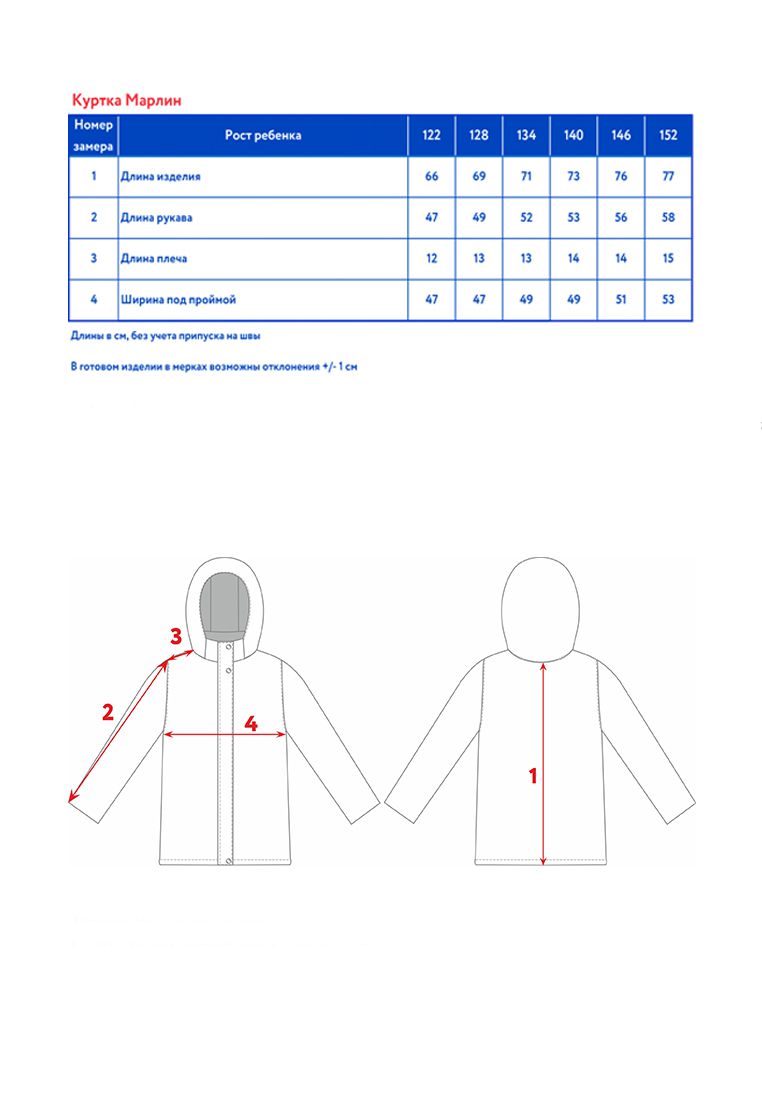 Куртка Марлин

| Номер замера | Рост ребенка | 122 | 128 | 134 | 140 | 146 | 152 |
|---|---|---|---|---|---|---|---|
| 1 | Длина изделия | 66 | 69 | 71 | 73 | 76 | 77 |
| 2 | Длина рукава | 47 | 49 | 52 | 53 | 56 | 58 |
| 3 | Длина плеча | 12 | 13 | 13 | 14 | 14 | 15 |
| 4 | Ширина под проймой | 47 | 47 | 49 | 49 | 51 | 53 |

Длины в см, без учета припуска на швы

В готовом изделии в мерках возможны отклонения +/- 1 см

3
2
4
1